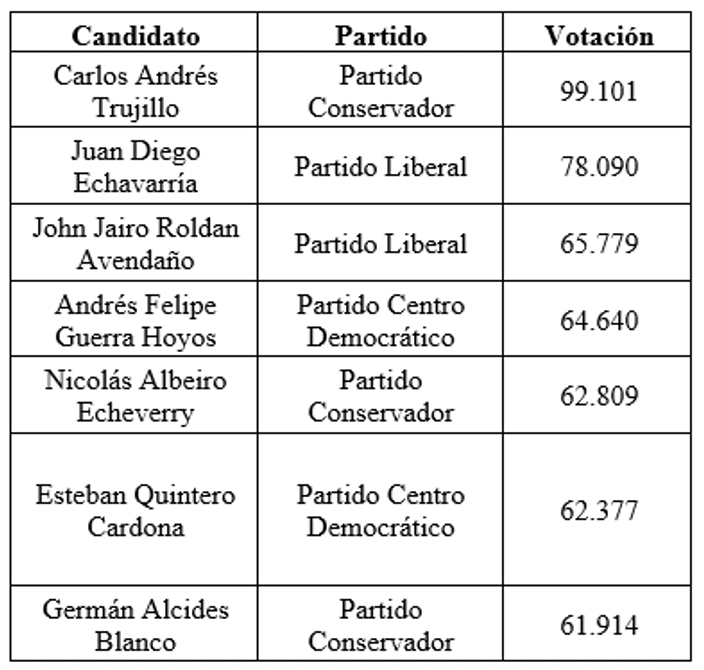 | Candidato | Partido | Votación |
|---|---|---|
| Carlos Andrés Trujillo | Partido Conservador | 99.101 |
| Juan Diego Echavarría | Partido Liberal | 78.090 |
| John Jairo Roldan Avendaño | Partido Liberal | 65.779 |
| Andrés Felipe Guerra Hoyos | Partido Centro Democrático | 64.640 |
| Nicolás Albeiro Echeverry | Partido Conservador | 62.809 |
| Esteban Quintero Cardona | Partido Centro Democrático | 62.377 |
| Germán Alcides Blanco | Partido Conservador | 61.914 |